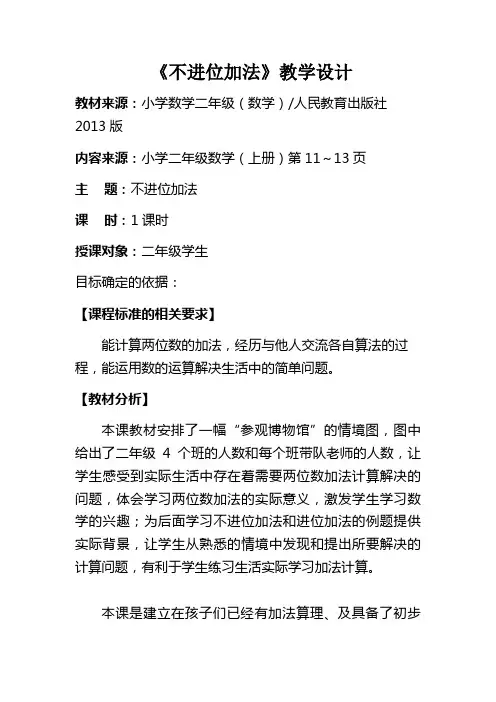 《不进位加法》教学设计

教材来源：小学数学二年级（数学）/人民教育出版社 2013 版

内容来源：小学二年级数学（上册）第 11～13 页

主　题：不进位加法

课　时：1 课时

授课对象：二年级学生

目标确定的依据：

【课程标准的相关要求】

能计算两位数的加法，经历与他人交流各自算法的过程，能运用数的运算解决生活中的简单问题。

【教材分析】

本课教材安排了一幅“参观博物馆”的情境图，图中给出了二年级 4 个班的人数和每个班带队老师的人数，让学生感受到实际生活中存在着需要两位数加法计算解决的问题，体会学习两位数加法的实际意义，激发学生学习数学的兴趣；为后面学习不进位加法和进位加法的例题提供实际背景，让学生从熟悉的情境中发现和提出所要解决的计算问题，有利于学生练习生活实际学习加法计算。

本课是建立在孩子们已经有加法算理、及具备了初步